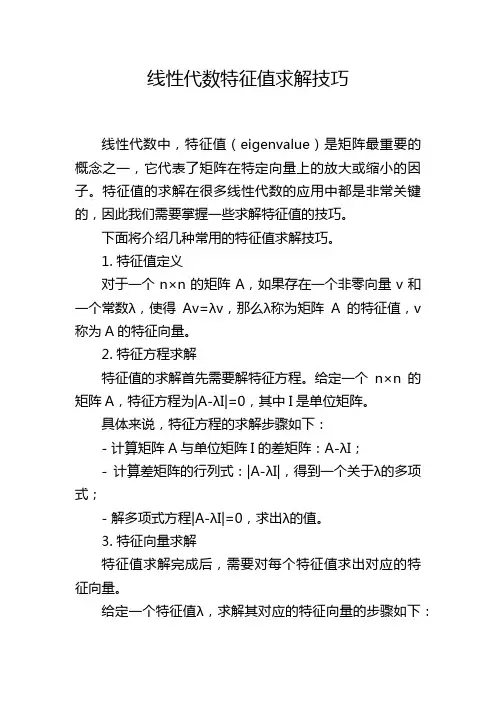 线性代数特征值求解技巧

线性代数中，特征值（eigenvalue）是矩阵最重要的概念之一，它代表了矩阵在特定向量上的放大或缩小的因子。特征值的求解在很多线性代数的应用中都是非常关键的，因此我们需要掌握一些求解特征值的技巧。

下面将介绍几种常用的特征值求解技巧。

1. 特征值定义

对于一个 n×n 的矩阵 A，如果存在一个非零向量 v 和一个常数λ，使得 Av=λv，那么λ称为矩阵 A 的特征值，v 称为 A 的特征向量。

2. 特征方程求解

特征值的求解首先需要解特征方程。给定一个 n×n 的矩阵 A，特征方程为|A-λI|=0，其中 I 是单位矩阵。

具体来说，特征方程的求解步骤如下：

- 计算矩阵 A 与单位矩阵 I 的差矩阵：A-λI；

- 计算差矩阵的行列式：|A-λI|，得到一个关于λ的多项式；

- 解多项式方程|A-λI|=0，求出λ的值。

3. 特征向量求解

特征值求解完成后，需要对每个特征值求出对应的特征向量。

给定一个特征值λ，求解其对应的特征向量的步骤如下：